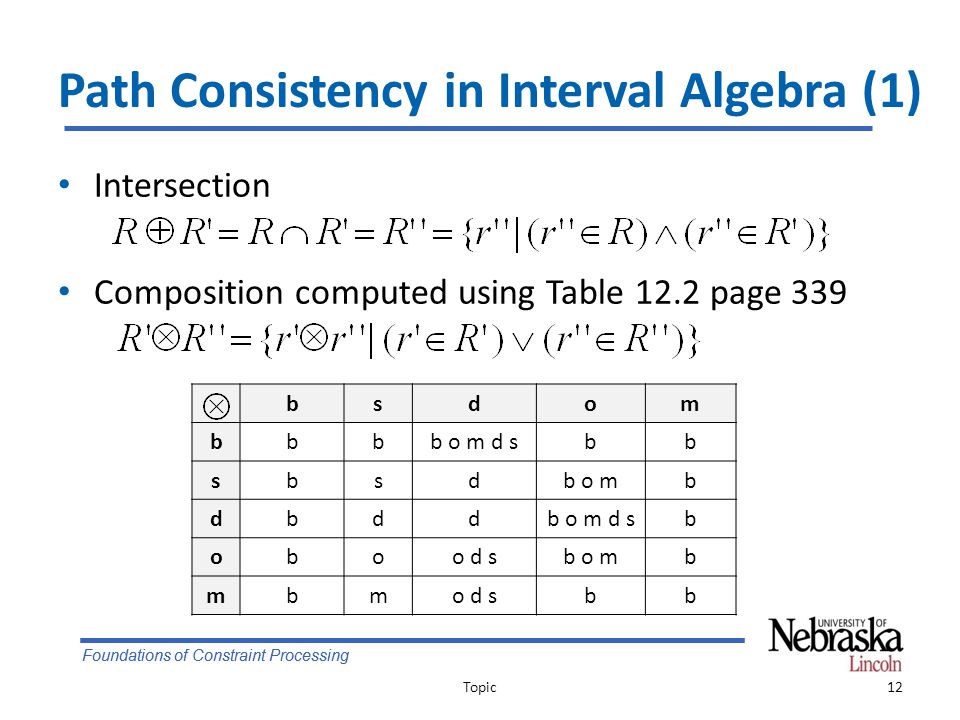 Path Consistency in Interval Algebra (1)

• Intersection
$R \oplus R' = R \cap R' = R'' = \{r'' | (r'' \in R) \wedge (r'' \in R')\}$

• Composition computed using Table 12.2 page 339
$R' \otimes R'' = \{r' \otimes r'' | (r' \in R') \vee (r'' \in R'')\}$

| $\otimes$ | b | s | d | o | m |
|---|---|---|---|---|---|
| b | b | b | b o m d s | b | b |
| s | b | s | d | b o m | b |
| d | b | d | d | b o m d s | b |
| o | b | o | o d s | b o m | b |
| m | b | m | o d s | b | b |

Foundations of Constraint Processing

UNIVERSITY OF Nebraska Lincoln

Topic

12